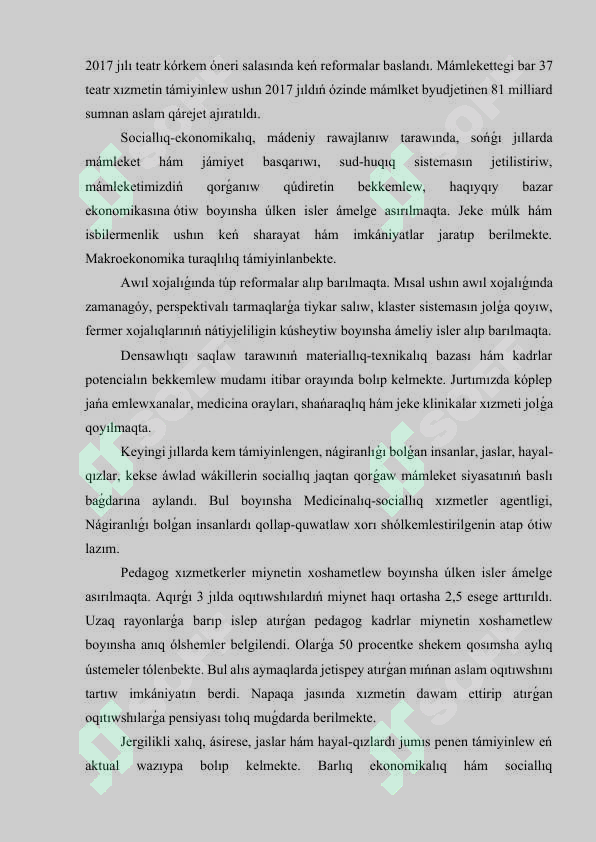 2017 jılı teatr kórkem óneri salasında keń reformalar baslandı. Mámlekettegi bar 37 teatr xızmetin támiyinlew ushın 2017 jıldıń ózinde mámlket byudjetinen 81 milliard sumnan aslam qárejet ajıratıldı.

Sociallıq-ekonomikalıq, mádeniy rawajlanıw tarawında, sońǵı jıllarda mámleket hám jámiyet basqarıwı, sud-huqıq sistemasın jetilistiriw, mámleketimizdiń qorǵanıw qúdiretin bekkemlew, haqıyqıy bazar ekonomikasına ótiw boyınsha úlken isler ámelge asırılmaqta. Jeke múlk hám isbilermenlik ushın keń sharayat hám imkániyatlar jaratıp berilmekte. Makroekonomika turaqlılıq támiyinlanbekte.

Awıl xojalıǵında túp reformalar alıp barılmaqta. Mısal ushın awıl xojalıǵında zamanagóy, perspektivalı tarmaqlarǵa tiykar salıw, klaster sistemasın jolǵa qoyıw, fermer xojalıqlarınıń nátiyjeliligin kúsheytiw boyınsha ámeliy isler alıp barılmaqta.

Densawlıqtı saqlaw tarawınıń materiallıq-texnikalıq bazası hám kadrlar potencialın bekkemlew mudamı itibar orayında bolıp kelmekte. Jurtımızda kóplep jańa emlewxanalar, medicina orayları, shańaraqlıq hám jeke klinikalar xızmeti jolǵa qoyılmaqta.

Keyingi jıllarda kem támiyinlengen, nágiranlıǵı bolǵan insanlar, jaslar, hayal-qızlar, kekse áwlad wákillerin sociallıq jaqtan qorǵaw mámleket siyasatınıń baslı baǵdarına aylandı. Bul boyınsha Medicinalıq-sociallıq xızmetler agentligi, Nágiranlıǵı bolǵan insanlardı qollap-quwatlaw xorı shólkemlestirilgenin atap ótiw lazım.

Pedagog xızmetkerler miynetin xoshametlew boyınsha úlken isler ámelge asırılmaqta. Aqırǵı 3 jılda oqıtıwshılardıń miynet haqı ortasha 2,5 esege arttırıldı. Uzaq rayonlarǵa barıp islep atırǵan pedagog kadrlar miynetin xoshametlew boyınsha anıq ólshemler belgilendi. Olarǵa 50 procentke shekem qosımsha aylıq ústemeler tólenbekte. Bul alıs aymaqlarda jetispey atırǵan mıńnan aslam oqıtıwshını tartıw imkániyatın berdi. Napaqa jasında xızmetin dawam ettirip atırǵan oqıtıwshılarǵa pensiyası tolıq muǵdarda berilmekte.

Jergilikli xalıq, ásirese, jaslar hám hayal-qızlardı jumıs penen támiyinlew eń aktual wazıypa bolıp kelmekte. Barlıq ekonomikalıq hám sociallıq